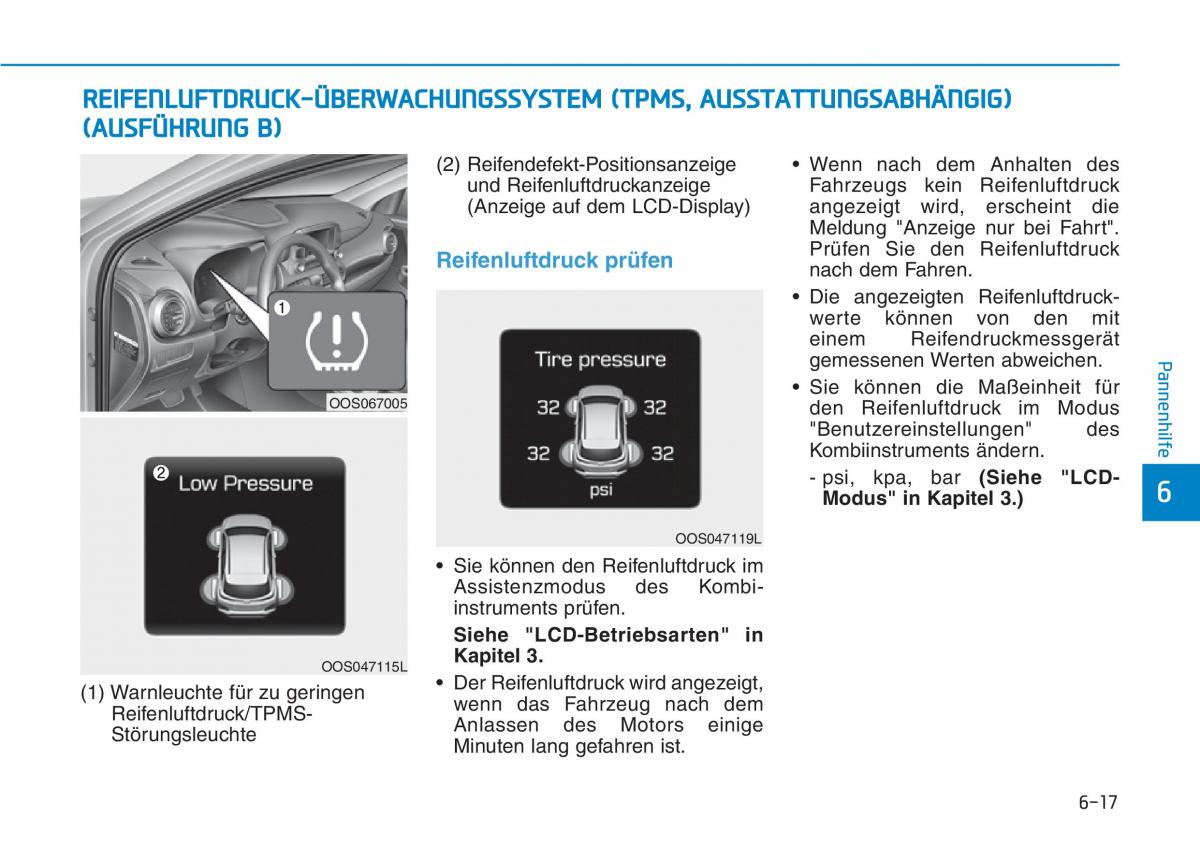 REIFENLUFTDRUCK-ÜBERWACHUNGSSYSTEM (TPMS, AUSSTATTUNGSABHÄNGIG) (AUSFÜHRUNG B)

1

OOS067005

2 Low Pressure

OOS047115L

(1) Warnleuchte für zu geringen Reifenluftdruck/TPMS-Störungsleuchte

(2) Reifendefekt-Positionsanzeige und Reifenluftdruckanzeige (Anzeige auf dem LCD-Display)

Reifenluftdruck prüfen

Tire pressure

32 32

32 32

psi

OOS047119L

• Sie können den Reifenluftdruck im Assistenzmodus des Kombiinstruments prüfen.

Siehe "LCD-Betriebsarten" in Kapitel 3.

• Der Reifenluftdruck wird angezeigt, wenn das Fahrzeug nach dem Anlassen des Motors einige Minuten lang gefahren ist.

• Wenn nach dem Anhalten des Fahrzeugs kein Reifenluftdruck angezeigt wird, erscheint die Meldung "Anzeige nur bei Fahrt". Prüfen Sie den Reifenluftdruck nach dem Fahren.

• Die angezeigten Reifenluftdruckwerte können von den mit einem Reifendruckmessgerät gemessenen Werten abweichen.

• Sie können die Maßeinheit für den Reifenluftdruck im Modus "Benutzereinstellungen" des Kombiinstruments ändern.

- psi, kpa, bar (Siehe "LCD-Modus" in Kapitel 3.)

Pannenhilfe

6

6-17